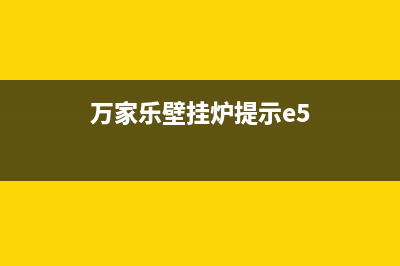 万家乐壁挂炉提示e5